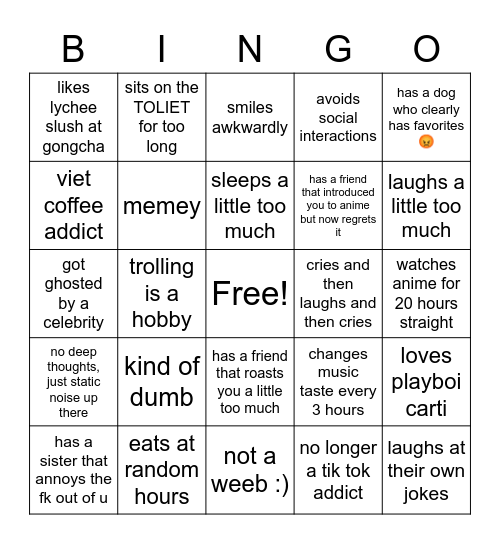 | B | I | N | G | O |
|---|---|---|---|---|
| likes lychee slush at gongcha | sits on the TOLIET for too long | smiles awkwardly | avoids social interactions | has a dog who clearly has favorites 😡 |
| viet coffee addict | memey | sleeps a little too much | has a friend that introduced you to anime but now regrets it | laughs a little too much |
| got ghosted by a celebrity | trolling is a hobby | Free! | cries and then laughs and then cries | watches anime for 20 hours straight |
| no deep thoughts, just static noise up there | kind of dumb | has a friend that roasts you a little too much | changes music taste every 3 hours | loves playboi carti |
| has a sister that annoys the fk out of u | eats at random hours | not a weeb :) | no longer a tik tok addict | laughs at their own jokes |